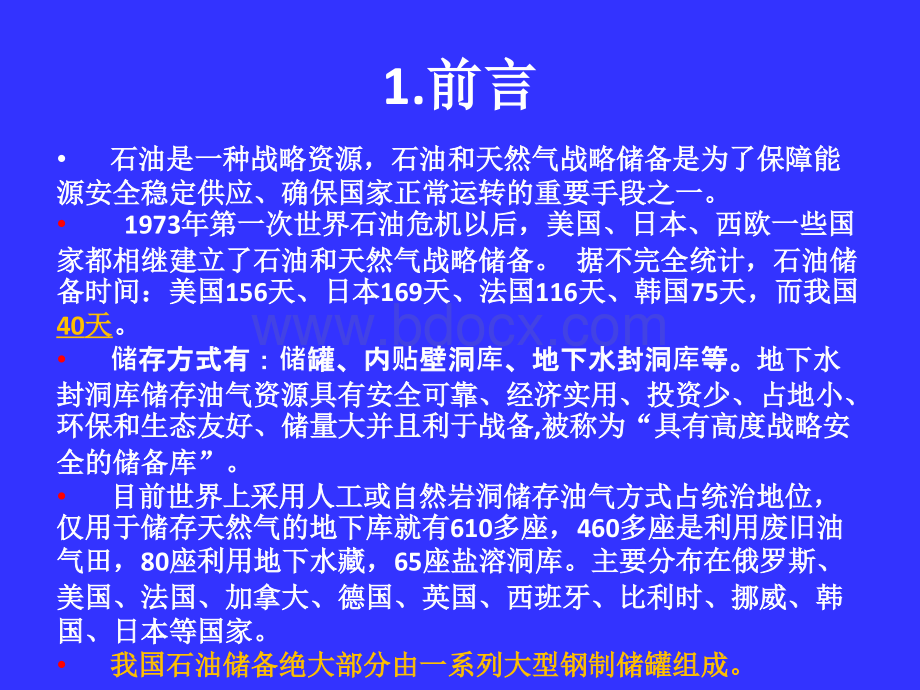 1.前言

• 石油是一种战略资源，石油和天然气战略储备是为了保障能源安全稳定供应、确保国家正常运转的重要手段之一。

• 1973年第一次世界石油危机以后，美国、日本、西欧一些国家都相继建立了石油和天然气战略储备。 据不完全统计，石油储备时间：美国156天、日本169天、法国116天、韩国75天，而我国40天。

www.bdocx.com

• 储存方式有：储罐、内贴壁洞库、地下水封洞库等。地下水封洞库储存油气资源具有安全可靠、经济实用、投资少、占地小、环保和生态友好、储量大并且利于战备,被称为“具有高度战略安全的储备库”。

• 目前世界上采用人工或自然岩洞储存油气方式占统治地位，仅用于储存天然气的地下库就有610多座，460多座是利用废旧油气田，80座利用地下水藏，65座盐溶洞库。主要分布在俄罗斯、美国、法国、加拿大、德国、英国、西班牙、比利时、挪威、韩国、日本等国家。

• 我国石油储备绝大部分由一系列大型钢制储罐组成。